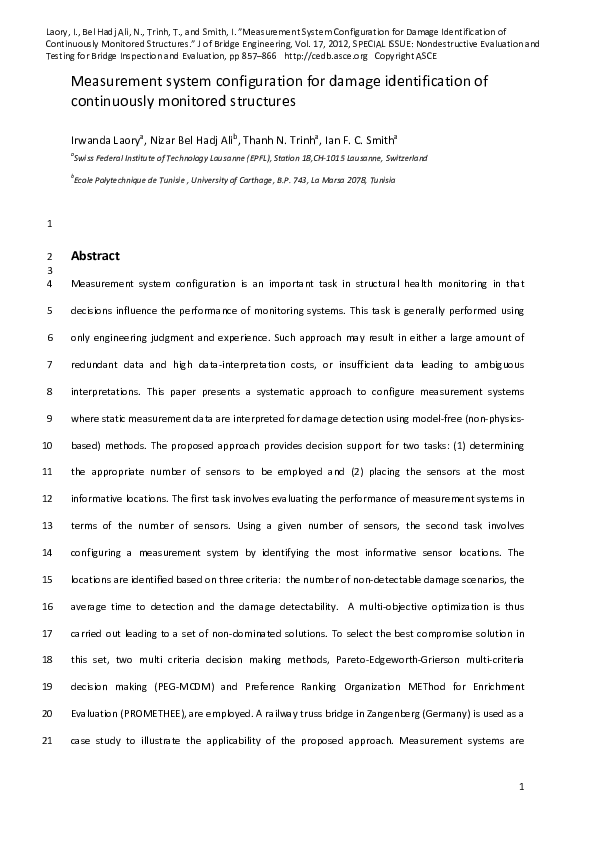 Laory, I., Bel Hadj Ali, N., Trinh, T., and Smith, I. "Measurement System Configuration for Damage Identification of Continuously Monitored Structures." J of Bridge Engineering, Vol. 17, 2012, SPECIAL ISSUE: Nondestructive Evaluation and Testing for Bridge Inspection and Evaluation, pp 857–866 http://cedb.asce.org Copyright ASCE

Measurement system configuration for damage identification of continuously monitored structures

Irwanda Laory$^a$, Nizar Bel Hadj Ali$^b$, Thanh N. Trinh$^a$, Ian F. C. Smith$^a$

$^a$Swiss Federal Institute of Technology Lausanne (EPFL), Station 18,CH-1015 Lausanne, Switzerland

$^b$Ecole Polytechnique de Tunisie , University of Carthage, B.P. 743, La Marsa 2078, Tunisia

1

2 Abstract
3
4 Measurement system configuration is an important task in structural health monitoring in that
5 decisions influence the performance of monitoring systems. This task is generally performed using
6 only engineering judgment and experience. Such approach may result in either a large amount of
7 redundant data and high data-interpretation costs, or insufficient data leading to ambiguous
8 interpretations. This paper presents a systematic approach to configure measurement systems
9 where static measurement data are interpreted for damage detection using model-free (non-physics-
10 based) methods. The proposed approach provides decision support for two tasks: (1) determining
11 the appropriate number of sensors to be employed and (2) placing the sensors at the most
12 informative locations. The first task involves evaluating the performance of measurement systems in
13 terms of the number of sensors. Using a given number of sensors, the second task involves
14 configuring a measurement system by identifying the most informative sensor locations. The
15 locations are identified based on three criteria: the number of non-detectable damage scenarios, the
16 average time to detection and the damage detectability. A multi-objective optimization is thus
17 carried out leading to a set of non-dominated solutions. To select the best compromise solution in
18 this set, two multi criteria decision making methods, Pareto-Edgeworth-Grierson multi-criteria
19 decision making (PEG-MCDM) and Preference Ranking Organization METhod for Enrichment
20 Evaluation (PROMETHEE), are employed. A railway truss bridge in Zangenberg (Germany) is used as a
21 case study to illustrate the applicability of the proposed approach. Measurement systems are

1